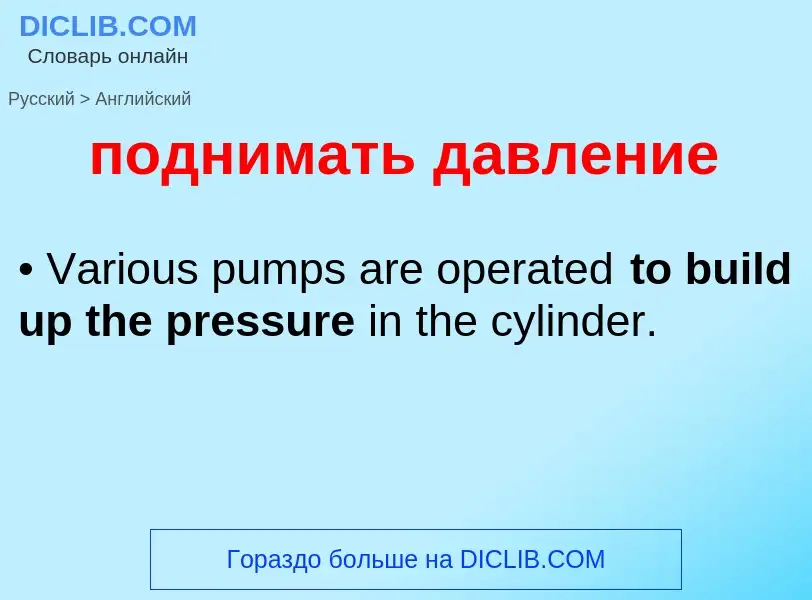 DICLIB.COM
Словарь онлайн

Русский > Английский

поднимать давление

• Various pumps are operated to build up the pressure in the cylinder.

Гораздо больше на DICLIB.COM